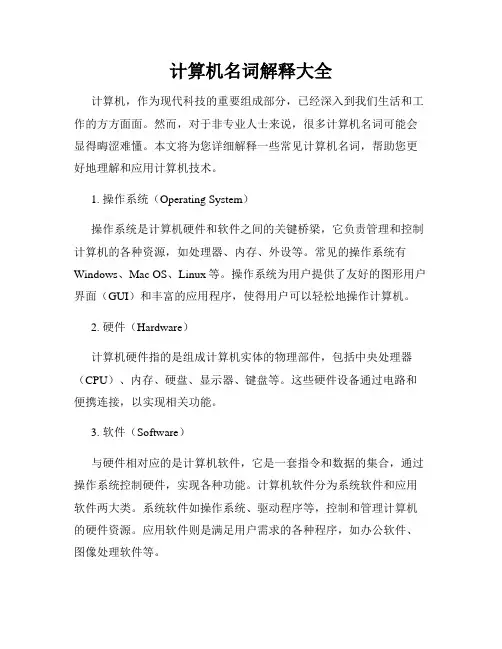 计算机名词解释大全

计算机，作为现代科技的重要组成部分，已经深入到我们生活和工作的方方面面。然而，对于非专业人士来说，很多计算机名词可能会显得晦涩难懂。本文将为您详细解释一些常见计算机名词，帮助您更好地理解和应用计算机技术。

1. 操作系统（Operating System）

操作系统是计算机硬件和软件之间的关键桥梁，它负责管理和控制计算机的各种资源，如处理器、内存、外设等。常见的操作系统有Windows、Mac OS、Linux等。操作系统为用户提供了友好的图形用户界面（GUI）和丰富的应用程序，使得用户可以轻松地操作计算机。

2. 硬件（Hardware）

计算机硬件指的是组成计算机实体的物理部件，包括中央处理器（CPU）、内存、硬盘、显示器、键盘等。这些硬件设备通过电路和便携连接，以实现相关功能。

3. 软件（Software）

与硬件相对应的是计算机软件，它是一套指令和数据的集合，通过操作系统控制硬件，实现各种功能。计算机软件分为系统软件和应用软件两大类。系统软件如操作系统、驱动程序等，控制和管理计算机的硬件资源。应用软件则是满足用户需求的各种程序，如办公软件、图像处理软件等。